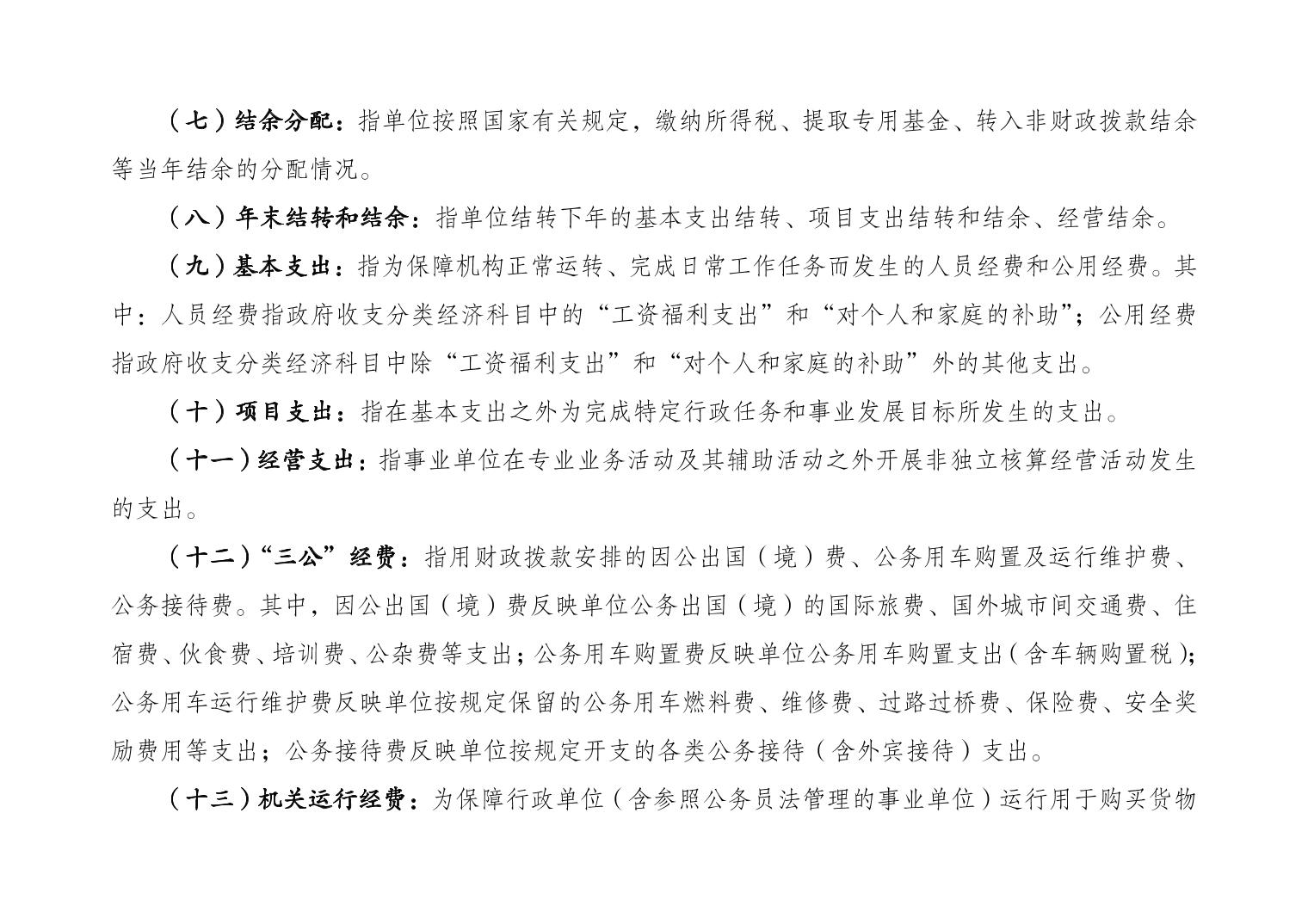 （七）结余分配：指单位按照国家有关规定，缴纳所得税、提取专用基金、转入非财政拨款结余等当年结余的分配情况。

（八）年末结转和结余：指单位结转下年的基本支出结转、项目支出结转和结余、经营结余。

（九）基本支出：指为保障机构正常运转、完成日常工作任务而发生的人员经费和公用经费。其中：人员经费指政府收支分类经济科目中的“工资福利支出”和“对个人和家庭的补助”；公用经费指政府收支分类经济科目中除“工资福利支出”和“对个人和家庭的补助”外的其他支出。

（十）项目支出：指在基本支出之外为完成特定行政任务和事业发展目标所发生的支出。

（十一）经营支出：指事业单位在专业业务活动及其辅助活动之外开展非独立核算经营活动发生的支出。

（十二）“三公”经费：指用财政拨款安排的因公出国（境）费、公务用车购置及运行维护费、公务接待费。其中，因公出国（境）费反映单位公务出国（境）的国际旅费、国外城市间交通费、住宿费、伙食费、培训费、公杂费等支出；公务用车购置费反映单位公务用车购置支出（含车辆购置税）；公务用车运行维护费反映单位按规定保留的公务用车燃料费、维修费、过路过桥费、保险费、安全奖励费用等支出；公务接待费反映单位按规定开支的各类公务接待（含外宾接待）支出。

（十三）机关运行经费：为保障行政单位（含参照公务员法管理的事业单位）运行用于购买货物